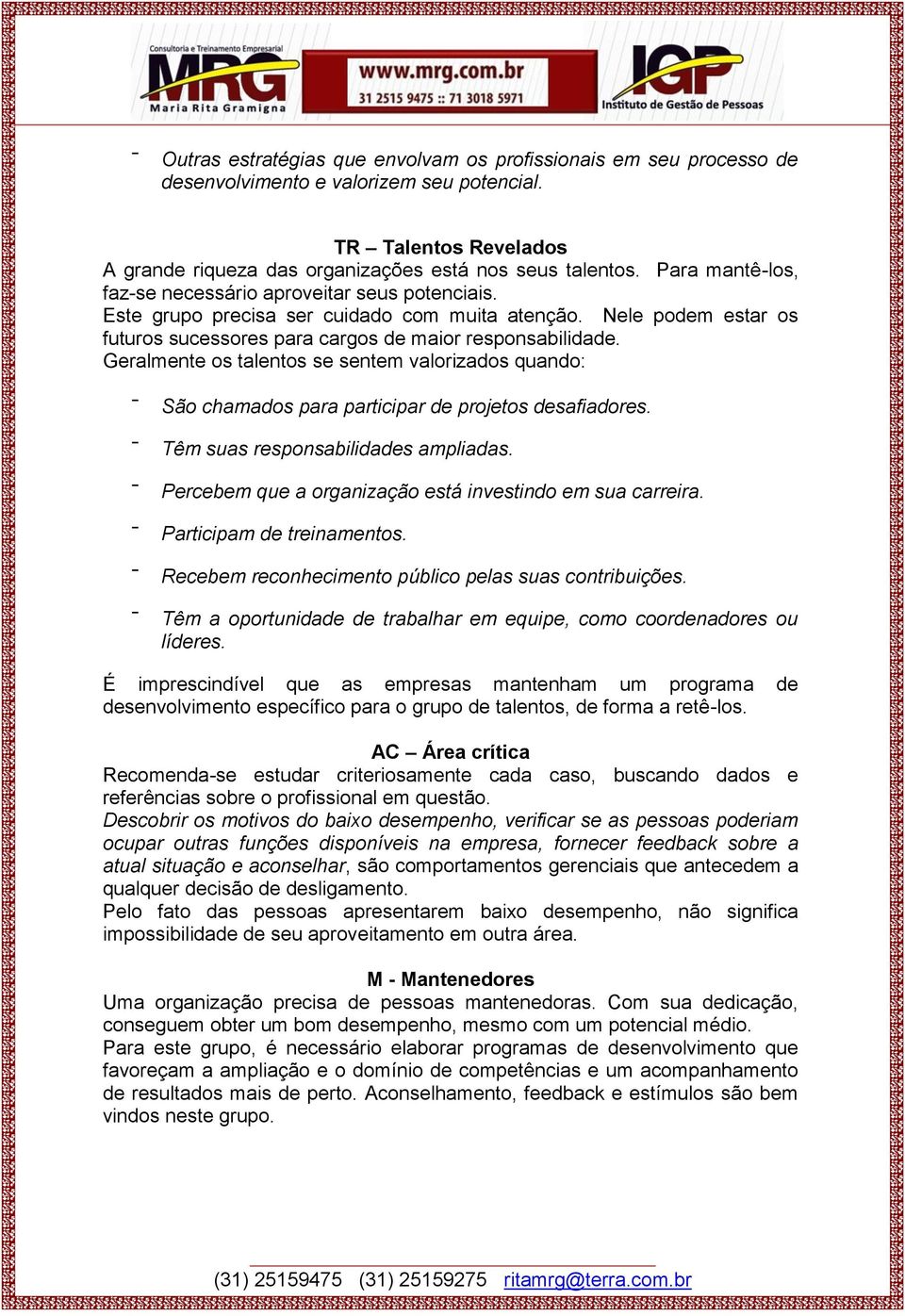 Consultoria e Treinamento Empresarial
MRG
Maria Rita Gramigna
www.mrg.com.br
31 2515 9475 :: 71 3018 5971
IGP
Instituto de Gestão de Pessoas

- Outras estratégias que envolvam os profissionais em seu processo de desenvolvimento e valorizem seu potencial.

TR – Talentos Revelados
A grande riqueza das organizações está nos seus talentos. Para mantê-los, faz-se necessário aproveitar seus potenciais.
Este grupo precisa ser cuidado com muita atenção. Nele podem estar os futuros sucessores para cargos de maior responsabilidade.
Geralmente os talentos se sentem valorizados quando:

- São chamados para participar de projetos desafiadores.
- Têm suas responsabilidades ampliadas.
- Percebem que a organização está investindo em sua carreira.
- Participam de treinamentos.
- Recebem reconhecimento público pelas suas contribuições.
- Têm a oportunidade de trabalhar em equipe, como coordenadores ou líderes.

É imprescindível que as empresas mantenham um programa de desenvolvimento específico para o grupo de talentos, de forma a retê-los.

AC – Área crítica
Recomenda-se estudar criteriosamente cada caso, buscando dados e referências sobre o profissional em questão.
Descobrir os motivos do baixo desempenho, verificar se as pessoas poderiam ocupar outras funções disponíveis na empresa, fornecer feedback sobre a atual situação e aconselhar, são comportamentos gerenciais que antecedem a qualquer decisão de desligamento.
Pelo fato das pessoas apresentarem baixo desempenho, não significa impossibilidade de seu aproveitamento em outra área.

M - Mantenedores
Uma organização precisa de pessoas mantenedoras. Com sua dedicação, conseguem obter um bom desempenho, mesmo com um potencial médio.
Para este grupo, é necessário elaborar programas de desenvolvimento que favoreçam a ampliação e o domínio de competências e um acompanhamento de resultados mais de perto. Aconselhamento, feedback e estímulos são bem vindos neste grupo.

(31) 25159475 (31) 25159275 ritamrg@terra.com.br